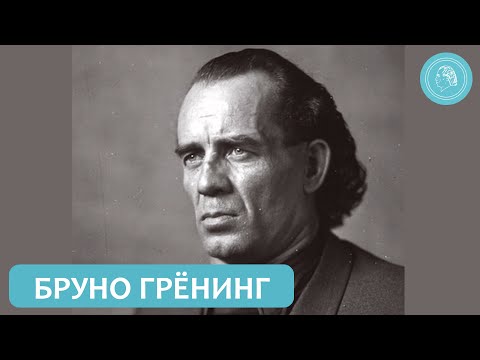 БРУНО ГРЁНИНГ